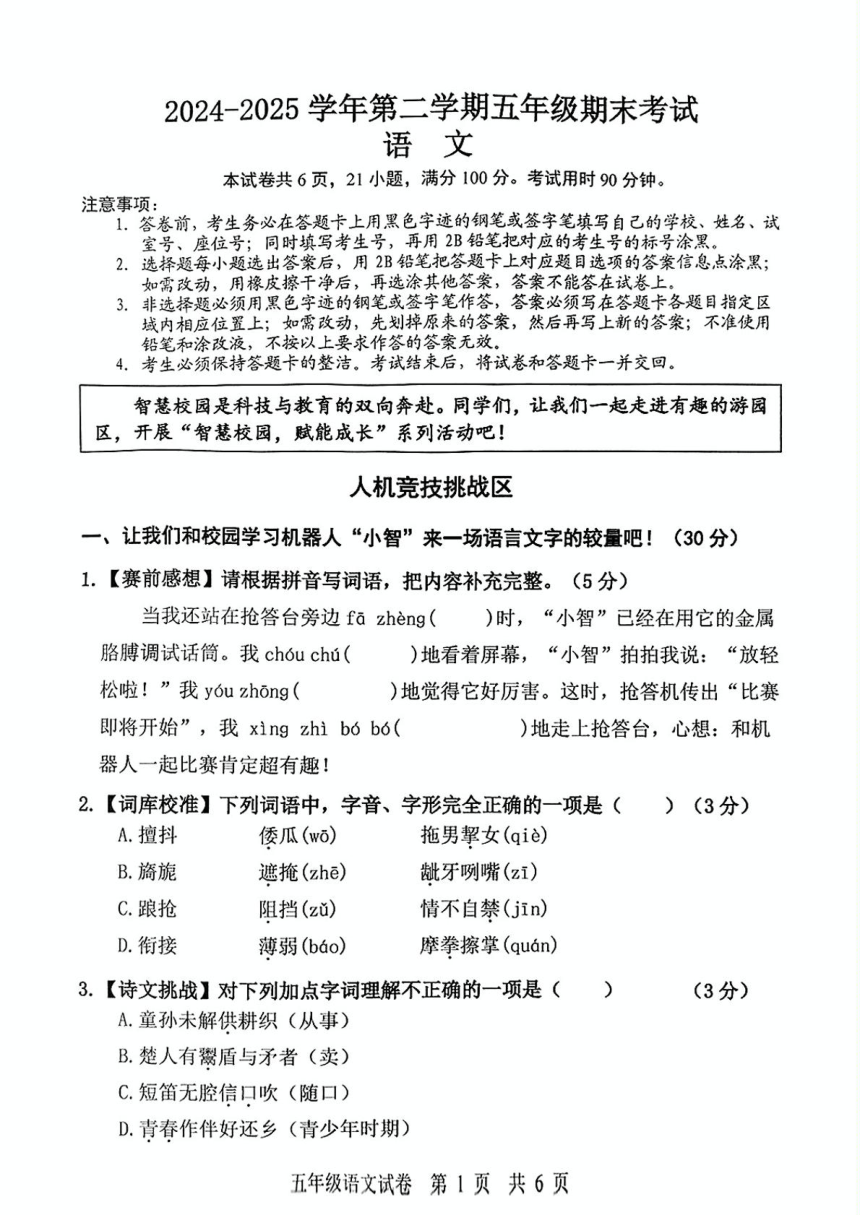 2024-2025 学年第二学期五年级期末考试
语 文

本试卷共 6 页，21 小题，满分 100 分。考试用时 90 分钟。

注意事项：
1. 答卷前，考生务必在答题卡上用黑色字迹的钢笔或签字笔填写自己的学校、姓名、试室号、座位号；同时填写考生号，再用 2B 铅笔把对应的考生号的标号涂黑。
2. 选择题每小题选出答案后，用 2B 铅笔把答题卡上对应题目选项的答案信息点涂黑；如需改动，用橡皮擦干净后，再选涂其他答案，答案不能答在试卷上。
3. 非选择题必须用黑色字迹的钢笔或签字笔作答，答案必须写在答题卡各题目指定区域内相应位置上；如需改动，先划掉原来的答案，然后再写上新的答案；不准使用铅笔和涂改液，不按以上要求作答的答案无效。
4. 考生必须保持答题卡的整洁。考试结束后，将试卷和答题卡一并交回。

智慧校园是科技与教育的双向奔赴。同学们，让我们一起走进有趣的游园区，开展“智慧校园，赋能成长”系列活动吧！

人机竞技挑战区

一、让我们和校园学习机器人“小智”来一场语言文字的较量吧！（30 分）

1.【赛前感想】请根据拼音写词语，把内容补充完整。（5 分）

当我还站在抢答台旁边 fā zhèng(　　)时，“小智”已经在用它的金属胳膊调试话筒。我 chóu chú(　　)地看着屏幕，“小智”拍拍我说：“放轻松啦！”我 yóu zhōng(　　)地觉得它好厉害。这时，抢答机传出“比赛即将开始”，我 xìng zhì bó bó(　　)地走上抢答台，心想：和机器人一起比赛肯定超有趣！

2.【词库校准】下列词语中，字音、字形完全正确的一项是（　　）（3 分）
A. 擅抖　　倭瓜(wō)　　拖男挈女(qiè)
B. 旖旎　　遮掩(zhē)　　龇牙咧嘴(zī)
C. 踉抢　　阻挡(zǔ)　　情不自禁(jīn)
D. 衔接　　薄弱(báo)　　摩拳擦掌(quán)

3.【诗文挑战】对下列加点字词理解不正确的一项是（　　）（3 分）
A. 童孙未解供耕织（从事）
B. 楚人有鬻盾与矛者（卖）
C. 短笛无腔信口吹（随口）
D. 青春作伴好还乡（青少年时期）

五年级语文试卷 第 1 页 共 6 页